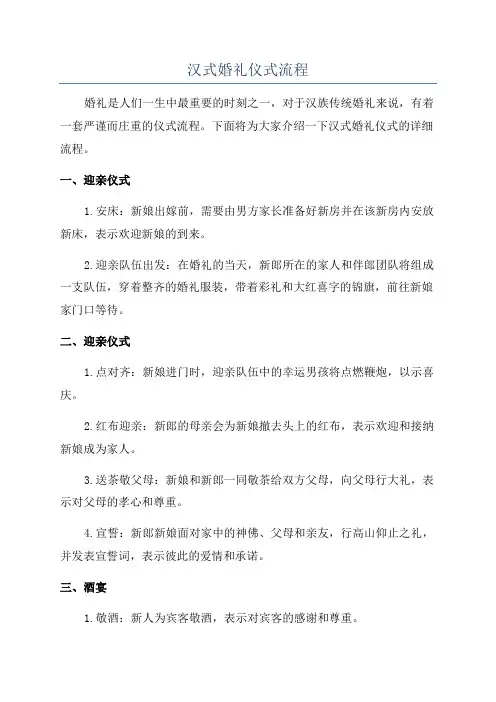 汉式婚礼仪式流程

婚礼是人们一生中最重要的时刻之一，对于汉族传统婚礼来说，有着一套严谨而庄重的仪式流程。下面将为大家介绍一下汉式婚礼仪式的详细流程。

一、迎亲仪式

1.安床：新娘出嫁前，需要由男方家长准备好新房并在该新房内安放新床，表示欢迎新娘的到来。

2.迎亲队伍出发：在婚礼的当天，新郎所在的家人和伴郎团队将组成一支队伍，穿着整齐的婚礼服装，带着彩礼和大红喜字的锦旗，前往新娘家门口等待。

二、迎亲仪式

1.点对齐：新娘进门时，迎亲队伍中的幸运男孩将点燃鞭炮，以示喜庆。

2.红布迎亲：新郎的母亲会为新娘撤去头上的红布，表示欢迎和接纳新娘成为家人。

3.送茶敬父母：新娘和新郎一同敬茶给双方父母，向父母行大礼，表示对父母的孝心和尊重。

4.宣誓：新郎新娘面对家中的神佛、父母和亲友，行高山仰止之礼，并发表宣誓词，表示彼此的爱情和承诺。

三、酒宴

1.敬酒：新人为宾客敬酒，表示对宾客的感谢和尊重。